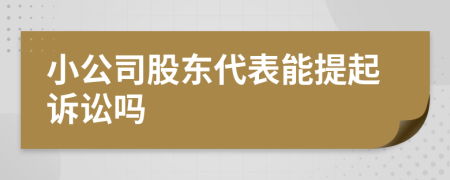 小公司股东代表能提起诉讼吗